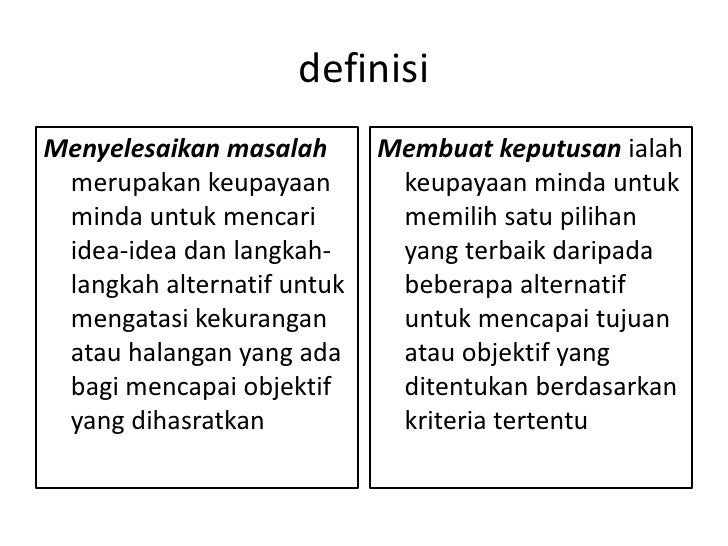 definisi

Menyelesaikan masalah merupakan keupayaan minda untuk mencari idea-idea dan langkah-langkah alternatif untuk mengatasi kekurangan atau halangan yang ada bagi mencapai objektif yang dihasratkan

Membuat keputusan ialah keupayaan minda untuk memilih satu pilihan yang terbaik daripada beberapa alternatif untuk mencapai tujuan atau objektif yang ditentukan berdasarkan kriteria tertentu